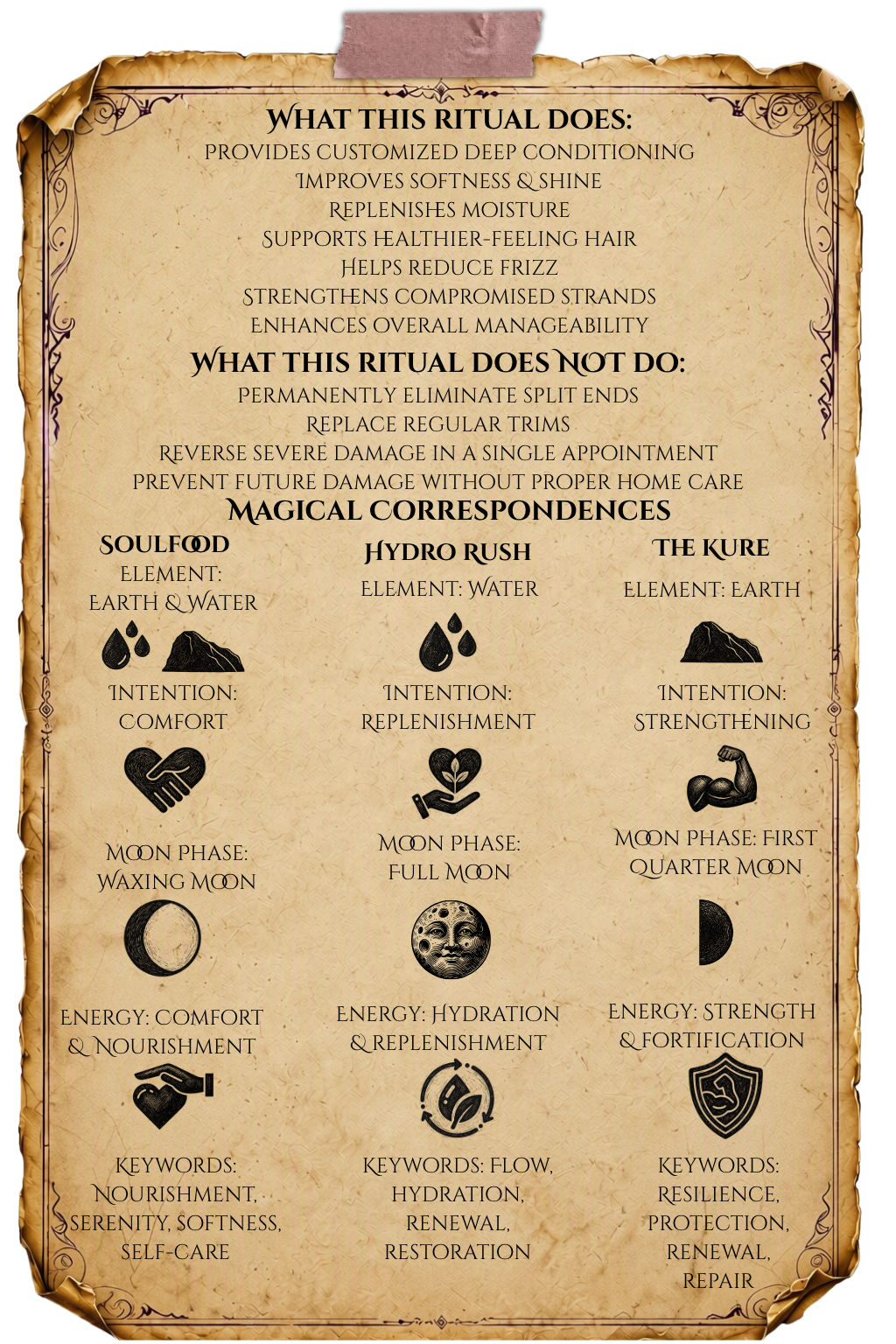 WHAT THIS RITUAL DOES:

PROVIDES CUSTOMIZED DEEP CONDITIONING
IMPROVES SOFTNESS & SHINE
REPLENISHES MOISTURE
SUPPORTS HEALTHIER-FEELING HAIR
HELPS REDUCE FRIZZ
STRENGTHENS COMPROMISED STRANDS
ENHANCES OVERALL MANAGEABILITY

WHAT THIS RITUAL DOES NOT DO:

PERMANENTLY ELIMINATE SPLIT ENDS
REPLACE REGULAR TRIMS
REVERSE SEVERE DAMAGE IN A SINGLE APPOINTMENT
PREVENT FUTURE DAMAGE WITHOUT PROPER HOME CARE

MAGICAL CORRESPONDENCES

SOULFOOD

ELEMENT: EARTH & WATER

INTENTION: COMFORT

MOON PHASE: WAXING MOON

ENERGY: COMFORT & NOURISHMENT

KEYWORDS: NOURISHMENT, SERENITY, SOFTNESS, SELF-CARE

HYDRO RUSH

ELEMENT: WATER

INTENTION: REPLENISHMENT

MOON PHASE: FULL MOON

ENERGY: HYDRATION & REPLENISHMENT

KEYWORDS: FLOW, HYDRATION, RENEWAL, RESTORATION

THE KURE

ELEMENT: EARTH

INTENTION: STRENGTHENING

MOON PHASE: FIRST QUARTER MOON

ENERGY: STRENGTH & FORTIFICATION

KEYWORDS: RESILIENCE, PROTECTION, RENEWAL, REPAIR